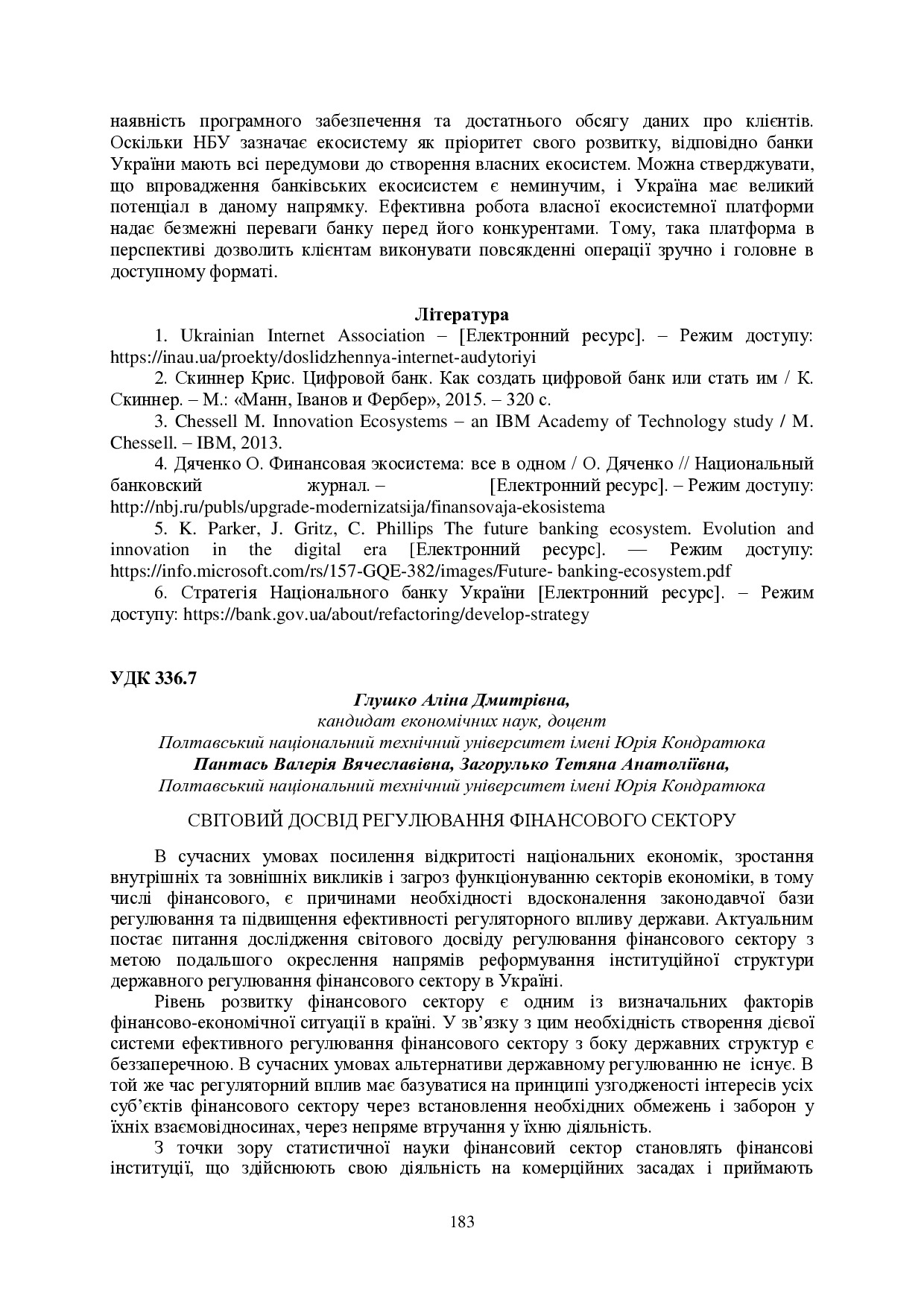 наявність програмного забезпечення та достатнього обсягу даних про клієнтів. Оскільки НБУ зазначає екосистему як пріоритет свого розвитку, відповідно банки України мають всі передумови до створення власних екосистем. Можна стверджувати, що впровадження банківських екосисистем є неминучим, і Україна має великий потенціал в даному напрямку. Ефективна робота власної екосистемної платформи надає безмежні переваги банку перед його конкурентами. Тому, така платформа в перспективі дозволить клієнтам виконувати повсякденні операції зручно і головне в доступному форматі.

Література

1. Ukrainian Internet Association – [Електронний ресурс]. – Режим доступу: https://inau.ua/proekty/doslidzhennya-internet-audytoriyi

2. Скиннер Крис. Цифровой банк. Как создать цифровой банк или стать им / К. Скиннер. – М.: «Манн, Іванов и Фербер», 2015. – 320 с.

3. Chessell M. Innovation Ecosystems – an IBM Academy of Technology study / M. Chessell. – IBM, 2013.

4. Дяченко О. Финансовая экосистема: все в одном / О. Дяченко // Национальный банковский журнал. – [Електронний ресурс]. – Режим доступу: http://nbj.ru/publs/upgrade-modernizatsija/finansovaja-ekosistema

5. K. Parker, J. Gritz, C. Phillips The future banking ecosystem. Evolution and innovation in the digital era [Електронний ресурс]. — Режим доступу: https://info.microsoft.com/rs/157-GQE-382/images/Future- banking-ecosystem.pdf

6. Стратегія Національного банку України [Електронний ресурс]. – Режим доступу: https://bank.gov.ua/about/refactoring/develop-strategy

УДК 336.7

Глушко Аліна Дмитрівна,
кандидат економічних наук, доцент
Полтавський національний технічний університет імені Юрія Кондратюка
Пантась Валерія Вячеславівна, Загорулько Тетяна Анатоліївна,
Полтавський національний технічний університет імені Юрія Кондратюка

СВІТОВИЙ ДОСВІД РЕГУЛЮВАННЯ ФІНАНСОВОГО СЕКТОРУ

В сучасних умовах посилення відкритості національних економік, зростання внутрішніх та зовнішніх викликів і загроз функціонуванню секторів економіки, в тому числі фінансового, є причинами необхідності вдосконалення законодавчої бази регулювання та підвищення ефективності регуляторного впливу держави. Актуальним постає питання дослідження світового досвіду регулювання фінансового сектору з метою подальшого окреслення напрямів реформування інституційної структури державного регулювання фінансового сектору в Україні.

Рівень розвитку фінансового сектору є одним із визначальних факторів фінансово-економічної ситуації в країні. У зв’язку з цим необхідність створення дієвої системи ефективного регулювання фінансового сектору з боку державних структур є беззаперечною. В сучасних умовах альтернативи державному регулюванню не існує. В той же час регуляторний вплив має базуватися на принципі узгодженості інтересів усіх суб’єктів фінансового сектору через встановлення необхідних обмежень і заборон у їхніх взаємовідносинах, через непряме втручання у їхню діяльність.

З точки зору статистичної науки фінансовий сектор становлять фінансові інституції, що здійснюють свою діяльність на комерційних засадах і приймають

183